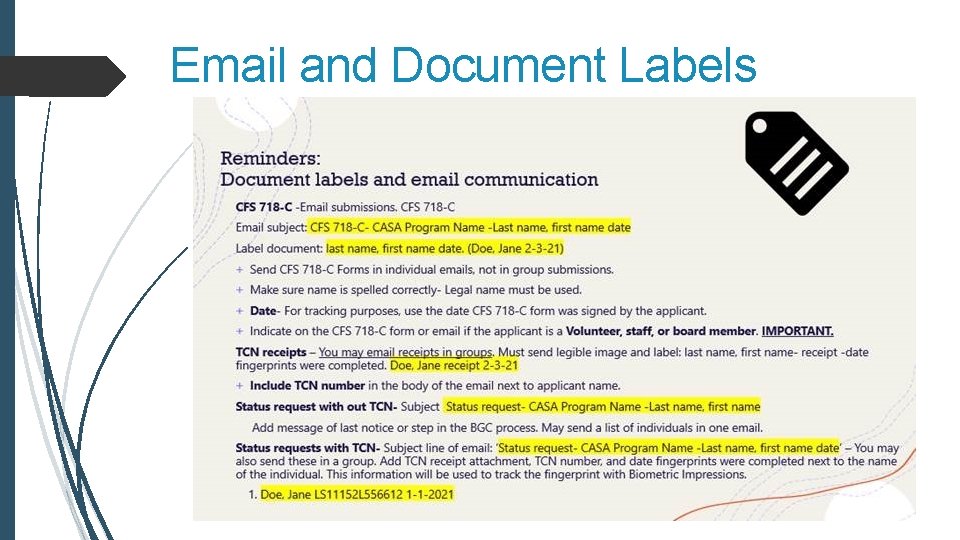 Email and Document Labels

Reminders:
Document labels and email communication

CFS 718-C -Email submissions. CFS 718-C

Email subject: CFS 718-C- CASA Program Name -Last name, first name date

Label document: last name, first name date. (Doe, Jane 2-3-21)

+ Send CFS 718-C Forms in individual emails, not in group submissions.

+ Make sure name is spelled correctly- Legal name must be used.

+ Date- For tracking purposes, use the date CFS 718-C form was signed by the applicant.

+ Indicate on the CFS 718-C form or email if the applicant is a Volunteer, staff, or board member. IMPORTANT.

TCN receipts – You may email receipts in groups. Must send legible image and label: last name, first name- receipt -date fingerprints were completed. Doe, Jane receipt 2-3-21

+ Include TCN number in the body of the email next to applicant name.

Status request with out TCN- Subject Status request- CASA Program Name -Last name, first name

Add message of last notice or step in the BGC process. May send a list of individuals in one email.

Status requests with TCN- Subject line of email: 'Status request- CASA Program Name -Last name, first name date' – You may also send these in a group. Add TCN receipt attachment, TCN number, and date fingerprints were completed next to the name of the individual. This information will be used to track the fingerprint with Biometric Impressions.

1. Doe, Jane LS11152L556612 1-1-2021